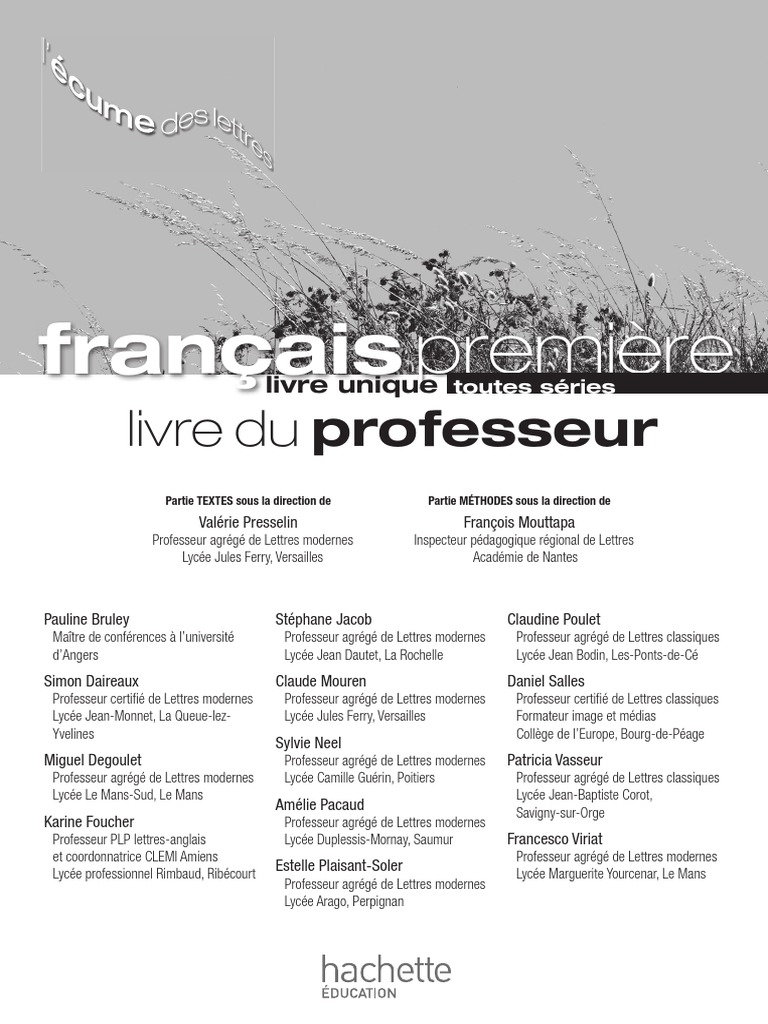 l'écume des lettres

français première
livre unique toutes séries
livre du professeur

Partie TEXTES sous la direction de
Valérie Presselin
Professeur agrégé de Lettres modernes
Lycée Jules Ferry, Versailles

Partie MÉTHODES sous la direction de
François Mouttapa
Inspecteur pédagogique régional de Lettres
Académie de Nantes

Pauline Bruley
Maître de conférences à l'université d'Angers

Simon Daireaux
Professeur certifié de Lettres modernes
Lycée Jean-Monnet, La Queue-lez-Yvelines

Miguel Degoulet
Professeur agrégé de Lettres modernes
Lycée Le Mans-Sud, Le Mans

Karine Foucher
Professeur PLP lettres-anglais et coordonnatrice CLEMI Amiens
Lycée professionnel Rimbaud, Ribécourt

Stéphane Jacob
Professeur agrégé de Lettres modernes
Lycée Jean Dautet, La Rochelle

Claude Mouren
Professeur agrégé de Lettres modernes
Lycée Jules Ferry, Versailles

Sylvie Neel
Professeur agrégé de Lettres modernes
Lycée Camille Guérin, Poitiers

Amélie Pacaud
Professeur agrégé de Lettres modernes
Lycée Duplessis-Mornay, Saumur

Estelle Plaisant-Soler
Professeur agrégé de Lettres modernes
Lycée Arago, Perpignan

Claudine Poulet
Professeur agrégé de Lettres classiques
Lycée Jean Bodin, Les-Ponts-de-Cé

Daniel Salles
Professeur certifié de Lettres classiques
Formateur image et médias
Collège de l'Europe, Bourg-de-Péage

Patricia Vasseur
Professeur agrégé de Lettres classiques
Lycée Jean-Baptiste Corot, Savigny-sur-Orge

Francesco Viriat
Professeur agrégé de Lettres modernes
Lycée Marguerite Yourcenar, Le Mans

hachette
ÉDUCATION